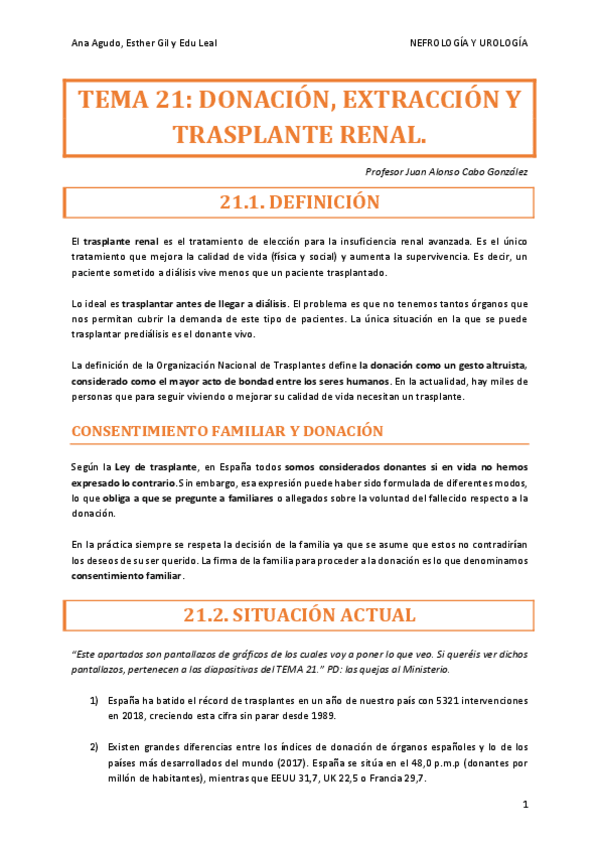 Ana Agudo, Esther Gil y Edu Leal

NEFROLOGÍA Y UROLOGÍA

TEMA 21: DONACIÓN, EXTRACCIÓN Y TRASPLANTE RENAL.

Profesor Juan Alonso Cabo González

21.1. DEFINICIÓN

El trasplante renal es el tratamiento de elección para la insuficiencia renal avanzada. Es el único tratamiento que mejora la calidad de vida (física y social) y aumenta la supervivencia. Es decir, un paciente sometido a diálisis vive menos que un paciente trasplantado.

Lo ideal es trasplantar antes de llegar a diálisis. El problema es que no tenemos tantos órganos que nos permitan cubrir la demanda de este tipo de pacientes. La única situación en la que se puede trasplantar prediálisis es el donante vivo.

La definición de la Organización Nacional de Trasplantes define la donación como un gesto altruista, considerado como el mayor acto de bondad entre los seres humanos. En la actualidad, hay miles de personas que para seguir viviendo o mejorar su calidad de vida necesitan un trasplante.

CONSENTIMIENTO FAMILIAR Y DONACIÓN

Según la Ley de trasplante, en España todos somos considerados donantes si en vida no hemos expresado lo contrario. Sin embargo, esa expresión puede haber sido formulada de diferentes modos, lo que obliga a que se pregunte a familiares o allegados sobre la voluntad del fallecido respecto a la donación.

En la práctica siempre se respeta la decisión de la familia ya que se asume que estos no contradirían los deseos de su ser querido. La firma de la familia para proceder a la donación es lo que denominamos consentimiento familiar.

21.2. SITUACIÓN ACTUAL

"Este apartados son pantallazos de gráficos de los cuales voy a poner lo que veo. Si queréis ver dichos pantallazos, pertenecen a las diapositivas del TEMA 21." PD: las quejas al Ministerio.

1) España ha batido el récord de trasplantes en un año de nuestro país con 5321 intervenciones en 2018, creciendo esta cifra sin parar desde 1989.

2) Existen grandes diferencias entre los índices de donación de órganos españoles y lo de los países más desarrollados del mundo (2017). España se sitúa en el 48,0 p.m.p (donantes por millón de habitantes), mientras que EEUU 31,7, UK 22,5 o Francia 29,7.

1